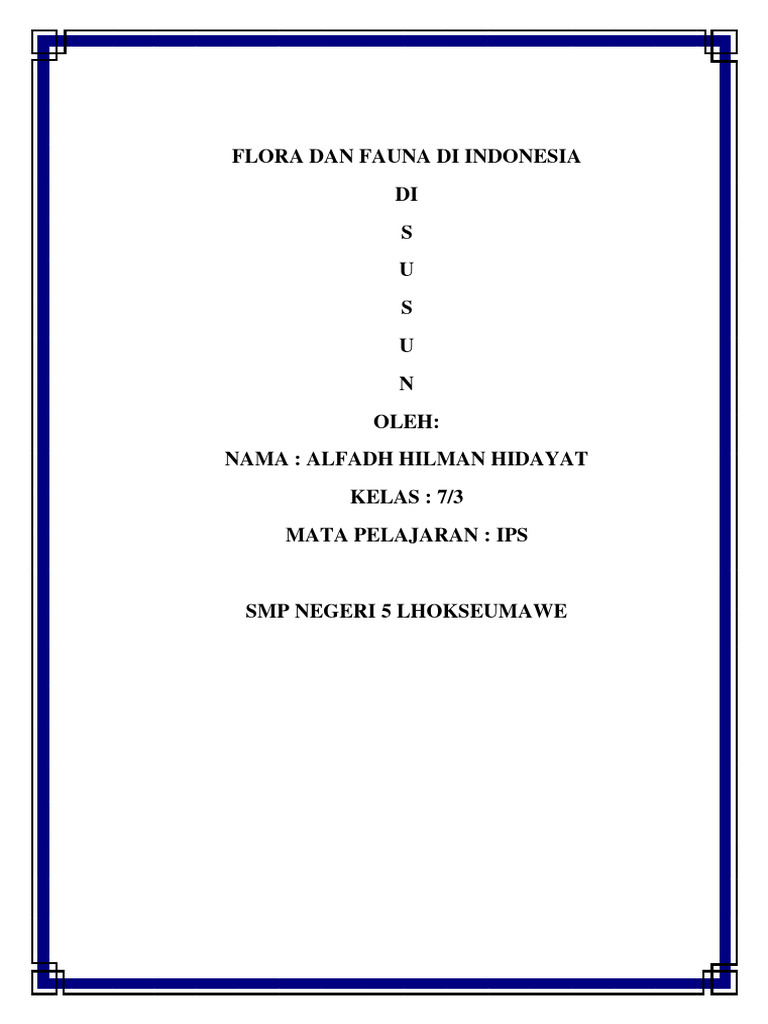 FLORA DAN FAUNA DI INDONESIA

DI

S

U

S

U

N

OLEH:

NAMA : ALFADH HILMAN HIDAYAT

KELAS : 7/3

MATA PELAJARAN : IPS

SMP NEGERI 5 LHOKSEUMAWE